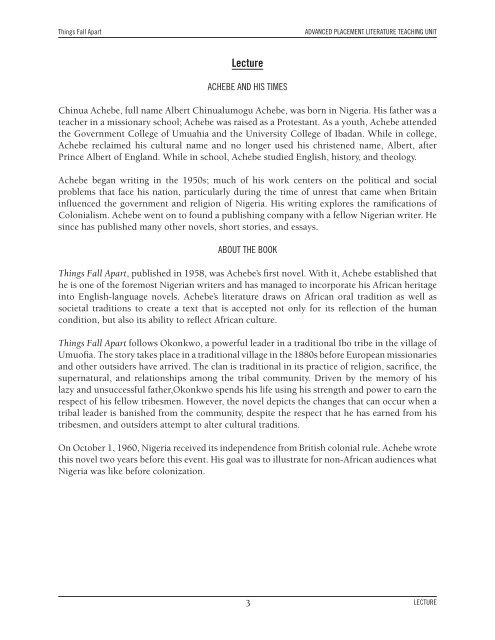 Things Fall Apart

ADVANCED PLACEMENT LITERATURE TEACHING UNIT

Lecture

ACHEBE AND HIS TIMES

Chinua Achebe, full name Albert Chinualumogu Achebe, was born in Nigeria. His father was a teacher in a missionary school; Achebe was raised as a Protestant. As a youth, Achebe attended the Government College of Umuahia and the University College of Ibadan. While in college, Achebe reclaimed his cultural name and no longer used his christened name, Albert, after Prince Albert of England. While in school, Achebe studied English, history, and theology.

Achebe began writing in the 1950s; much of his work centers on the political and social problems that face his nation, particularly during the time of unrest that came when Britain influenced the government and religion of Nigeria. His writing explores the ramifications of Colonialism. Achebe went on to found a publishing company with a fellow Nigerian writer. He since has published many other novels, short stories, and essays.

ABOUT THE BOOK

Things Fall Apart, published in 1958, was Achebe's first novel. With it, Achebe established that he is one of the foremost Nigerian writers and has managed to incorporate his African heritage into English-language novels. Achebe's literature draws on African oral tradition as well as societal traditions to create a text that is accepted not only for its reflection of the human condition, but also its ability to reflect African culture.

Things Fall Apart follows Okonkwo, a powerful leader in a traditional Ibo tribe in the village of Umuofia. The story takes place in a traditional village in the 1880s before European missionaries and other outsiders have arrived. The clan is traditional in its practice of religion, sacrifice, the supernatural, and relationships among the tribal community. Driven by the memory of his lazy and unsuccessful father,Okonkwo spends his life using his strength and power to earn the respect of his fellow tribesmen. However, the novel depicts the changes that can occur when a tribal leader is banished from the community, despite the respect that he has earned from his tribesmen, and outsiders attempt to alter cultural traditions.

On October 1, 1960, Nigeria received its independence from British colonial rule. Achebe wrote this novel two years before this event. His goal was to illustrate for non-African audiences what Nigeria was like before colonization.

3

LECTURE